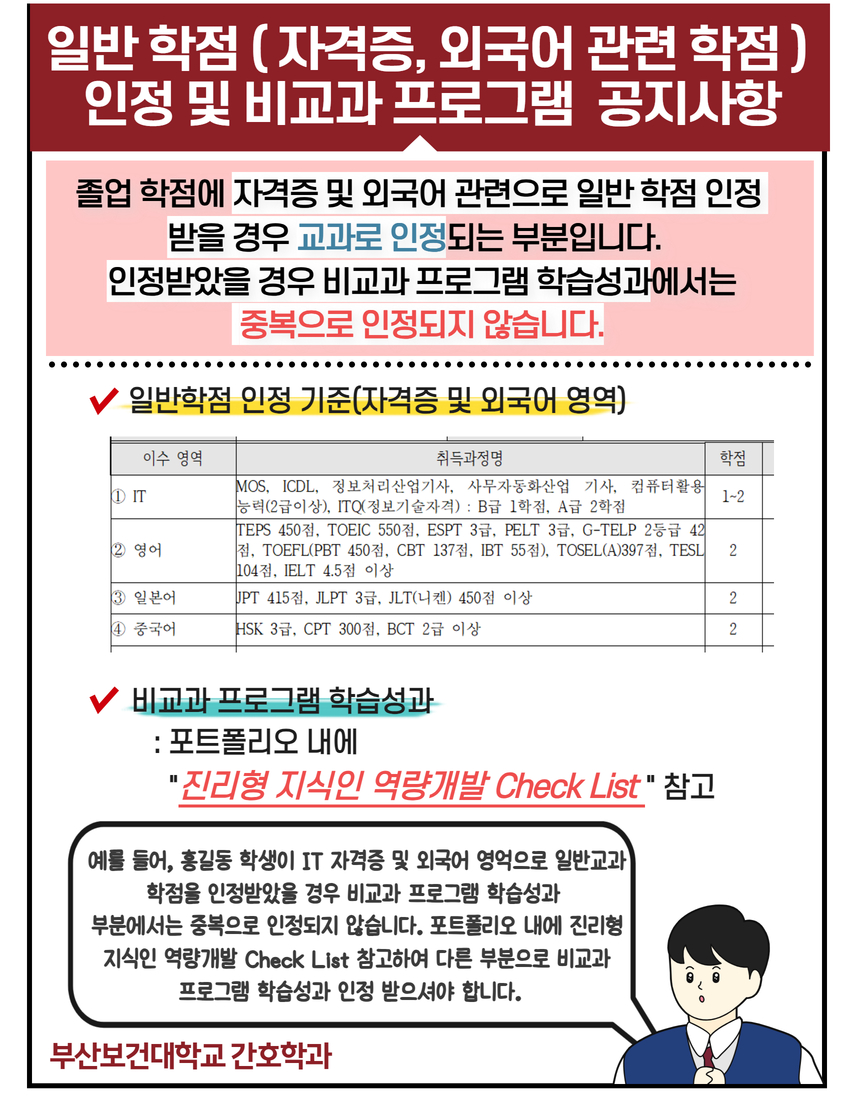 일반 학점 ( 자격증, 외국어 관련 학점 )
인정 및 비교과 프로그램 공지사항

졸업 학점에 자격증 및 외국어 관련으로 일반 학점 인정 받을 경우 교과로 인정되는 부분입니다. 인정받았을 경우 비교과 프로그램 학습성과에서는 중복으로 인정되지 않습니다.

✔ 일반학점 인정 기준(자격증 및 외국어 영역)

| 이수 영역 | 취득과정명 | 학점 |
|---|---|---|
| ① IT | MOS, ICDL, 정보처리산업기사, 사무자동화산업 기사, 컴퓨터활용능력(2급이상), ITQ(정보기술자격) : B급 1학점, A급 2학점 | 1~2 |
| ② 영어 | TEPS 450점, TOEIC 550점, ESPT 3급, PELT 3급, G-TELP 2등급 42점, TOEFL(PBT 450점, CBT 137점, IBT 55점), TOSEL(A)397점, TESL 104점, IELT 4.5점 이상 | 2 |
| ③ 일본어 | JPT 415점, JLPT 3급, JLT(니켄) 450점 이상 | 2 |
| ④ 중국어 | HSK 3급, CPT 300점, BCT 2급 이상 | 2 |

✔ 비교과 프로그램 학습성과
: 포트폴리오 내에
" 진리형 지식인 역량개발 Check List " 참고

예를 들어, 홍길동 학생이 IT 자격증 및 외국어 영억으로 일반교과 학점을 인정받았을 경우 비교과 프로그램 학습성과 부분에서는 중복으로 인정되지 않습니다. 포트폴리오 내에 진리형 지식인 역량개발 Check List 참고하여 다른 부분으로 비교과 프로그램 학습성과 인정 받으셔야 합니다.

부산보건대학교 간호학과